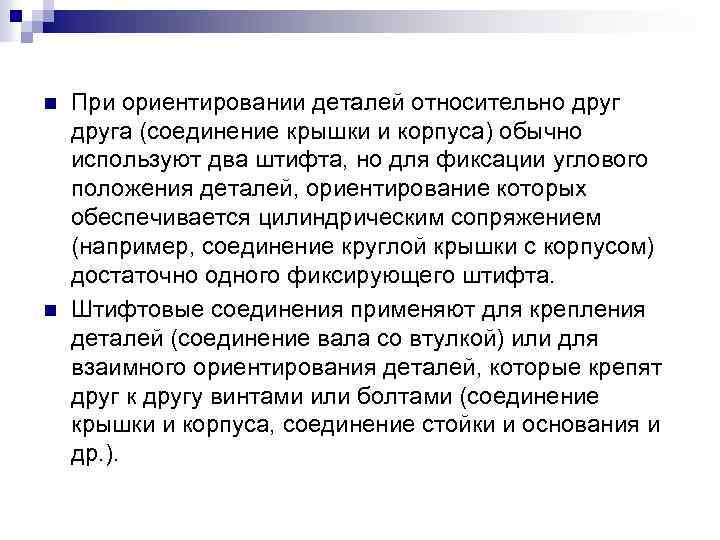 При ориентировании деталей относительно друг друга (соединение крышки и корпуса) обычно используют два штифта, но для фиксации углового положения деталей, ориентирование которых обеспечивается цилиндрическим сопряжением (например, соединение круглой крышки с корпусом) достаточно одного фиксирующего штифта.

Штифтовые соединения применяют для крепления деталей (соединение вала со втулкой) или для взаимного ориентирования деталей, которые крепят друг к другу винтами или болтами (соединение крышки и корпуса, соединение стойки и основания и др.).